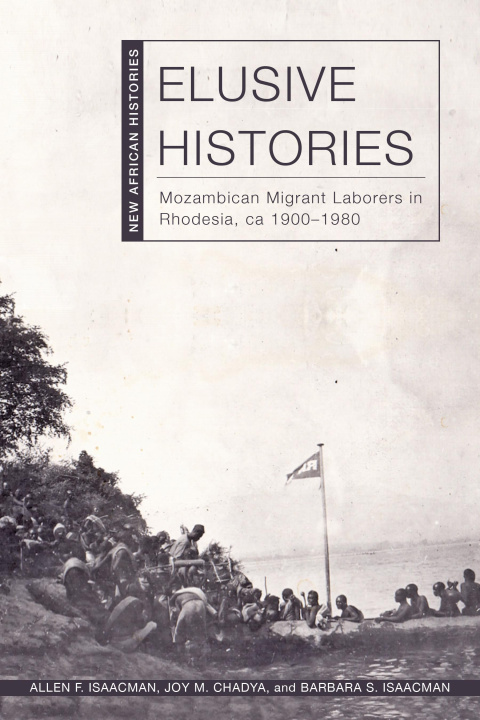 NEW AFRICAN HISTORIES

ELUSIVE HISTORIES

Mozambican Migrant Laborers in Rhodesia, ca 1900–1980

ALLEN F. ISAACMAN, JOY M. CHADYA, and BARBARA S. ISAACMAN